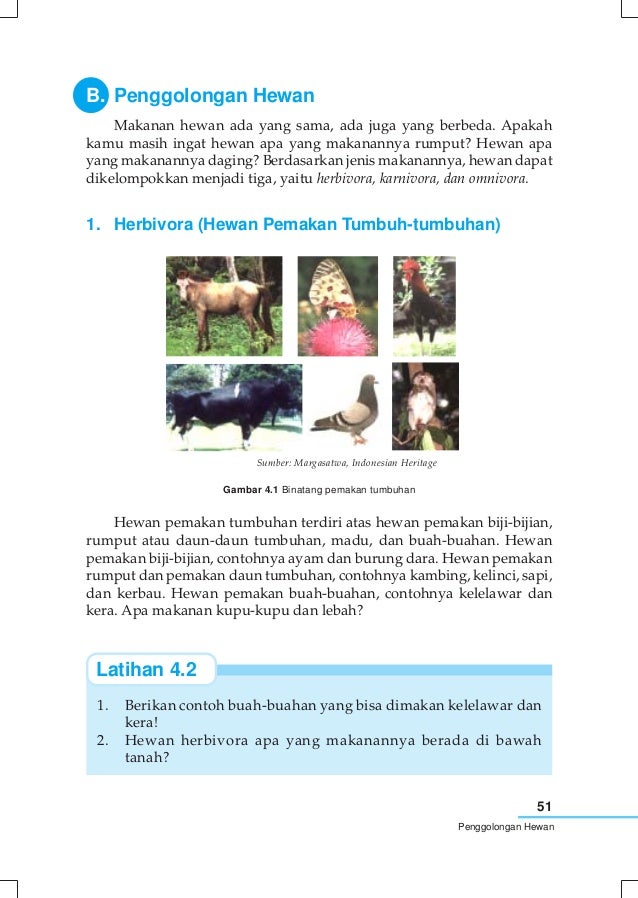 B. Penggolongan Hewan

Makanan hewan ada yang sama, ada juga yang berbeda. Apakah kamu masih ingat hewan apa yang makanannya rumput? Hewan apa yang makanannya daging? Berdasarkan jenis makanannya, hewan dapat dikelompokkan menjadi tiga, yaitu herbivora, karnivora, dan omnivora.

1. Herbivora (Hewan Pemakan Tumbuh-tumbuhan)

Sumber: Margasatwa, Indonesian Heritage

Gambar 4.1 Binatang pemakan tumbuhan

Hewan pemakan tumbuhan terdiri atas hewan pemakan biji-bijian, rumput atau daun-daun tumbuhan, madu, dan buah-buahan. Hewan pemakan biji-bijian, contohnya ayam dan burung dara. Hewan pemakan rumput dan pemakan daun tumbuhan, contohnya kambing, kelinci, sapi, dan kerbau. Hewan pemakan buah-buahan, contohnya kelelawar dan kera. Apa makanan kupu-kupu dan lebah?

Latihan 4.2

1. Berikan contoh buah-buahan yang bisa dimakan kelelawar dan kera!
2. Hewan herbivora apa yang makanannya berada di bawah tanah?

51

Penggolongan Hewan